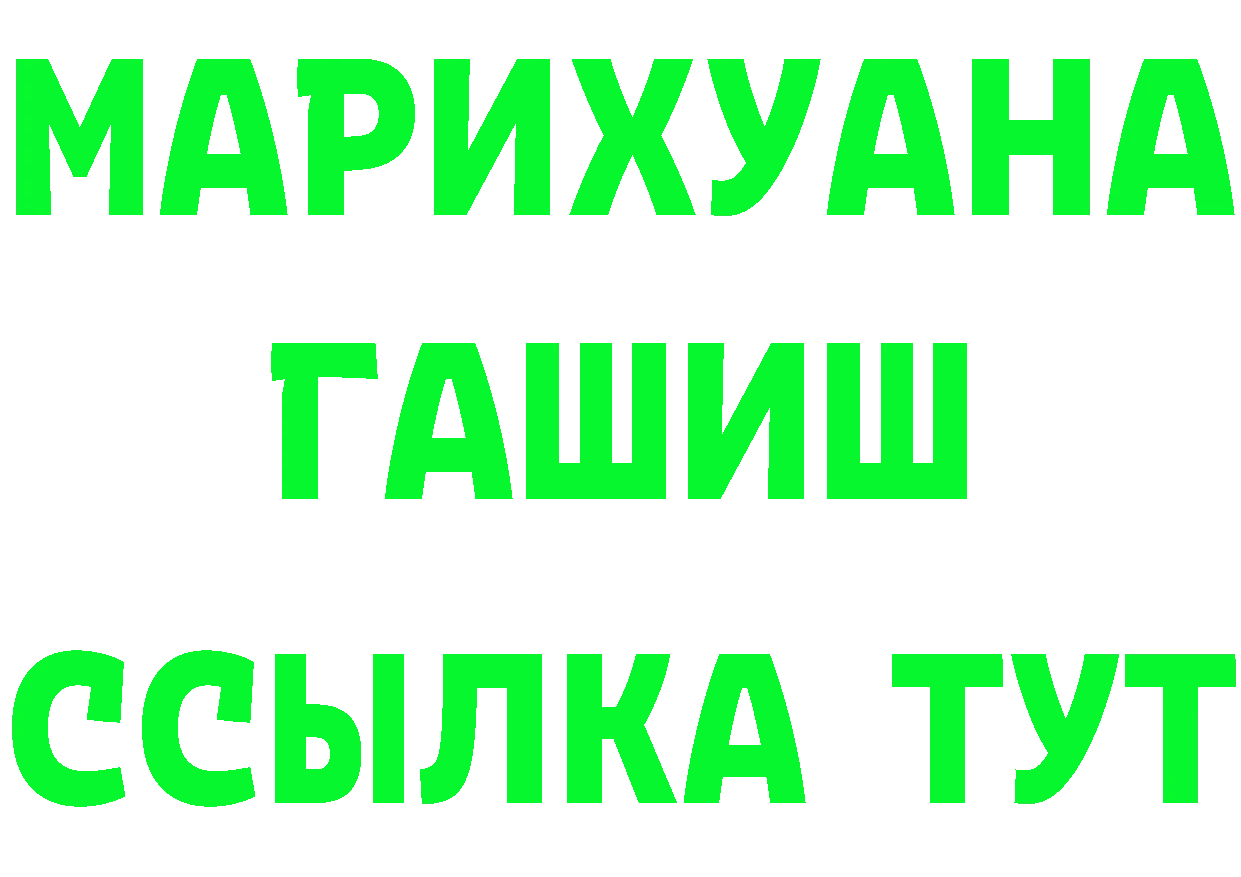 МАРИХУАНА
ГАШИШ
ССЫЛКА ТУТ